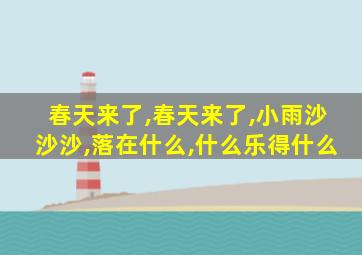 春天来了,春天来了,小雨沙沙沙,落在什么,什么乐得什么